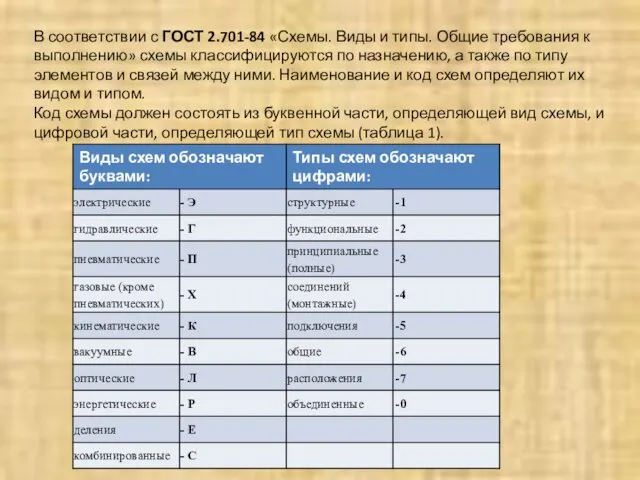 В соответствии с ГОСТ 2.701-84 «Схемы. Виды и типы. Общие требования к выполнению» схемы классифицируются по назначению, а также по типу элементов и связей между ними. Наименование и код схем определяют их видом и типом.
Код схемы должен состоять из буквенной части, определяющей вид схемы, и цифровой части, определяющей тип схемы (таблица 1).

| Виды схем обозначают буквами: | | Типы схем обозначают цифрами: | |
|---|---|---|---|
| электрические | - Э | структурные | -1 |
| гидравлические | - Г | функциональные | -2 |
| пневматические | - П | принципиальные (полные) | -3 |
| газовые (кроме пневматических) | - Х | соединений (монтажные) | -4 |
| кинематические | - К | подключения | -5 |
| вакуумные | - В | общие | -6 |
| оптические | - Л | расположения | -7 |
| энергетические | - Р | объединенные | -0 |
| деления | - Е | | |
| комбинированные | - С | | |